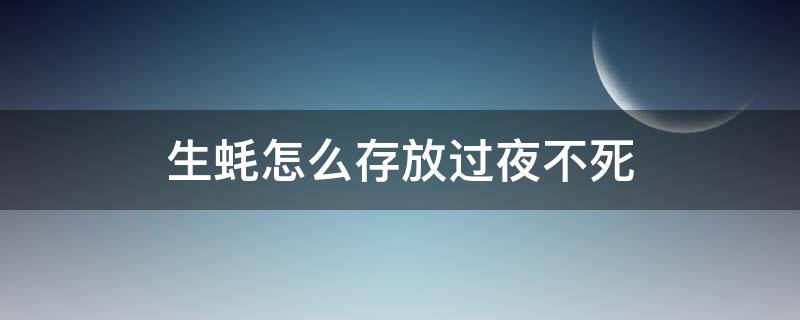 生蚝怎么存放过夜不死